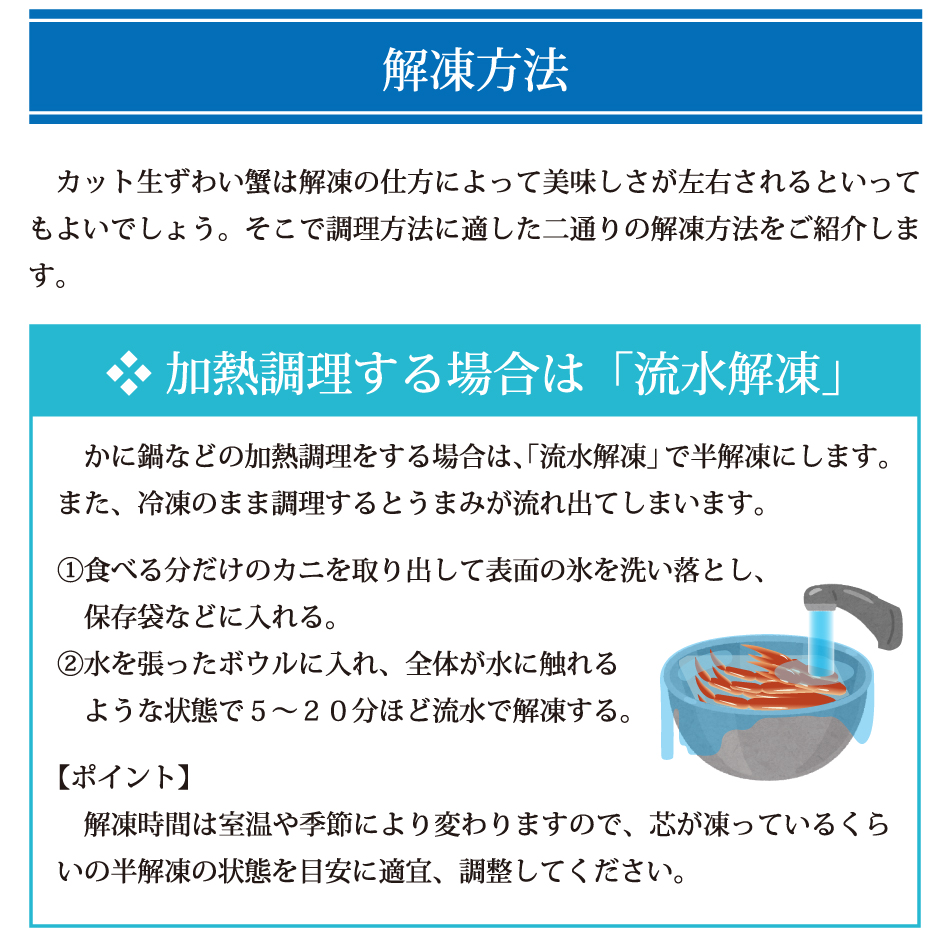 解凍方法

カット生ずわい蟹は解凍の仕方によって美味しさが左右されるといってもよいでしょう。そこで調理方法に適した二通りの解凍方法をご紹介します。

❖ 加熱調理する場合は「流水解凍」

かに鍋などの加熱調理をする場合は、「流水解凍」で半解凍にします。また、冷凍のまま調理するとうまみが流れ出てしまいます。

①食べる分だけのカニを取り出して表面の氷を洗い落とし、保存袋などに入れる。
②水を張ったボウルに入れ、全体が水に触れるような状態で５～２０分ほど流水で解凍する。

【ポイント】
解凍時間は室温や季節により変わりますので、芯が凍っているくらいの半解凍の状態を目安に適宜、調整してください。